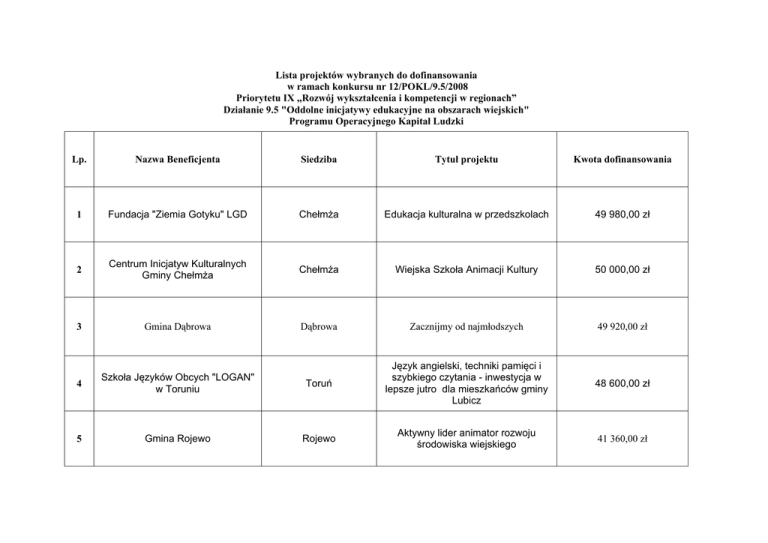 Lista projektów wybranych do dofinansowania
w ramach konkursu nr 12/POKL/9.5/2008
Priorytetu IX „Rozwój wykształcenia i kompetencji w regionach"
Działanie 9.5 "Oddolne inicjatywy edukacyjne na obszarach wiejskich"
Programu Operacyjnego Kapitał Ludzki

| Lp. | Nazwa Beneficjenta | Siedziba | Tytuł projektu | Kwota dofinansowania |
|---|---|---|---|---|
| 1 | Fundacja "Ziemia Gotyku" LGD | Chełmża | Edukacja kulturalna w przedszkolach | 49 980,00 zł |
| 2 | Centrum Inicjatyw Kulturalnych Gminy Chełmża | Chełmża | Wiejska Szkoła Animacji Kultury | 50 000,00 zł |
| 3 | Gmina Dąbrowa | Dąbrowa | Zacznijmy od najmłodszych | 49 920,00 zł |
| 4 | Szkoła Języków Obcych "LOGAN" w Toruniu | Toruń | Język angielski, techniki pamięci i szybkiego czytania - inwestycja w lepsze jutro dla mieszkańców gminy Lubicz | 48 600,00 zł |
| 5 | Gmina Rojewo | Rojewo | Aktywny lider animator rozwoju środowiska wiejskiego | 41 360,00 zł |